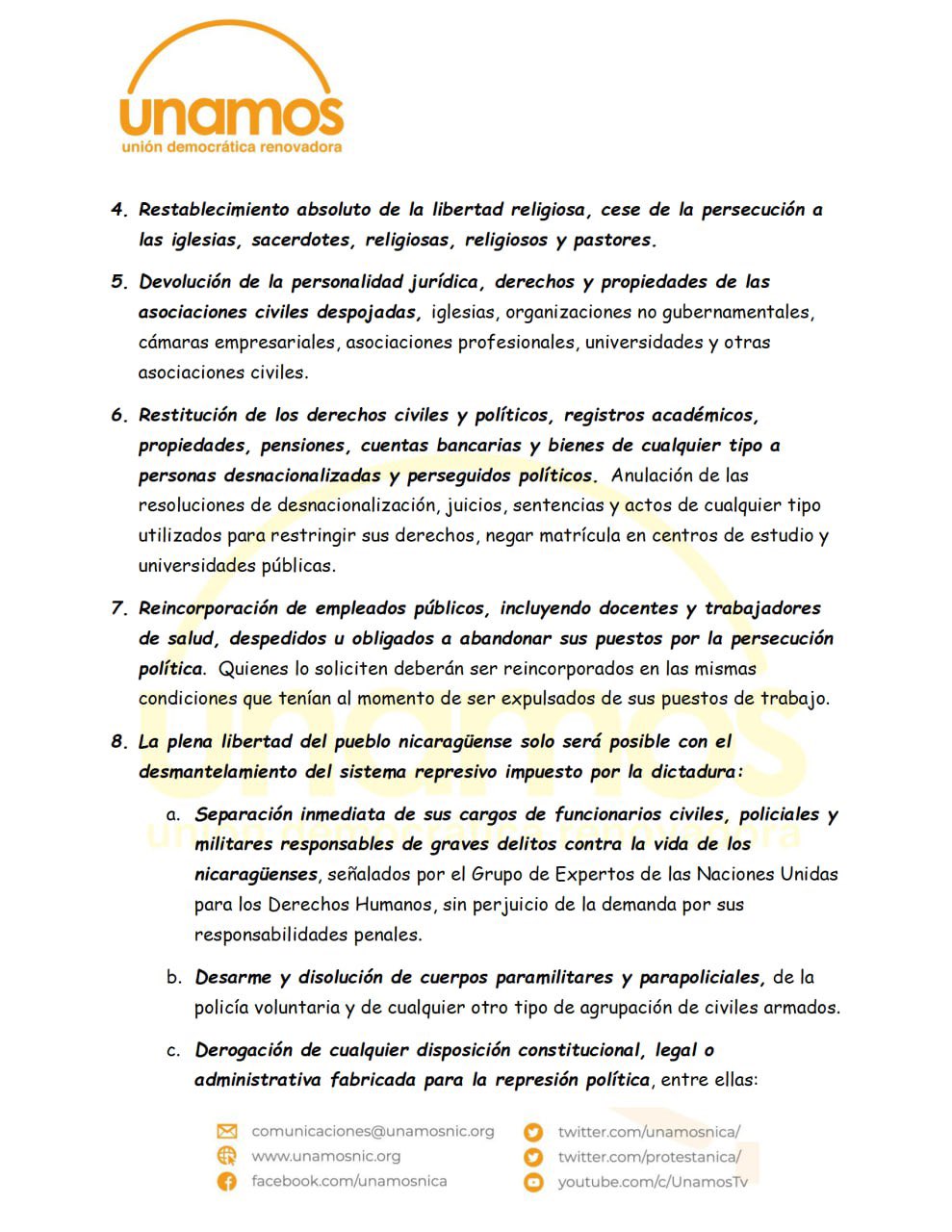 unamos
unión democrática renovadora

4. Restablecimiento absoluto de la libertad religiosa, cese de la persecución a las iglesias, sacerdotes, religiosas, religiosos y pastores.

5. Devolución de la personalidad jurídica, derechos y propiedades de las asociaciones civiles despojadas, iglesias, organizaciones no gubernamentales, cámaras empresariales, asociaciones profesionales, universidades y otras asociaciones civiles.

6. Restitución de los derechos civiles y políticos, registros académicos, propiedades, pensiones, cuentas bancarias y bienes de cualquier tipo a personas desnacionalizadas y perseguidos políticos. Anulación de las resoluciones de desnacionalización, juicios, sentencias y actos de cualquier tipo utilizados para restringir sus derechos, negar matrícula en centros de estudio y universidades públicas.

7. Reincorporación de empleados públicos, incluyendo docentes y trabajadores de salud, despedidos u obligados a abandonar sus puestos por la persecución política. Quienes lo soliciten deberán ser reincorporados en las mismas condiciones que tenían al momento de ser expulsados de sus puestos de trabajo.

8. La plena libertad del pueblo nicaragüense solo será posible con el desmantelamiento del sistema represivo impuesto por la dictadura:

a. Separación inmediata de sus cargos de funcionarios civiles, policiales y militares responsables de graves delitos contra la vida de los nicaragüenses, señalados por el Grupo de Expertos de las Naciones Unidas para los Derechos Humanos, sin perjuicio de la demanda por sus responsabilidades penales.

b. Desarme y disolución de cuerpos paramilitares y parapoliciales, de la policía voluntaria y de cualquier otro tipo de agrupación de civiles armados.

c. Derogación de cualquier disposición constitucional, legal o administrativa fabricada para la represión política, entre ellas:

comunicaciones@unamosnic.org
www.unamosnic.org
facebook.com/unamosnica
twitter.com/unamosnica/
twitter.com/protestanica/
youtube.com/c/UnamosTv